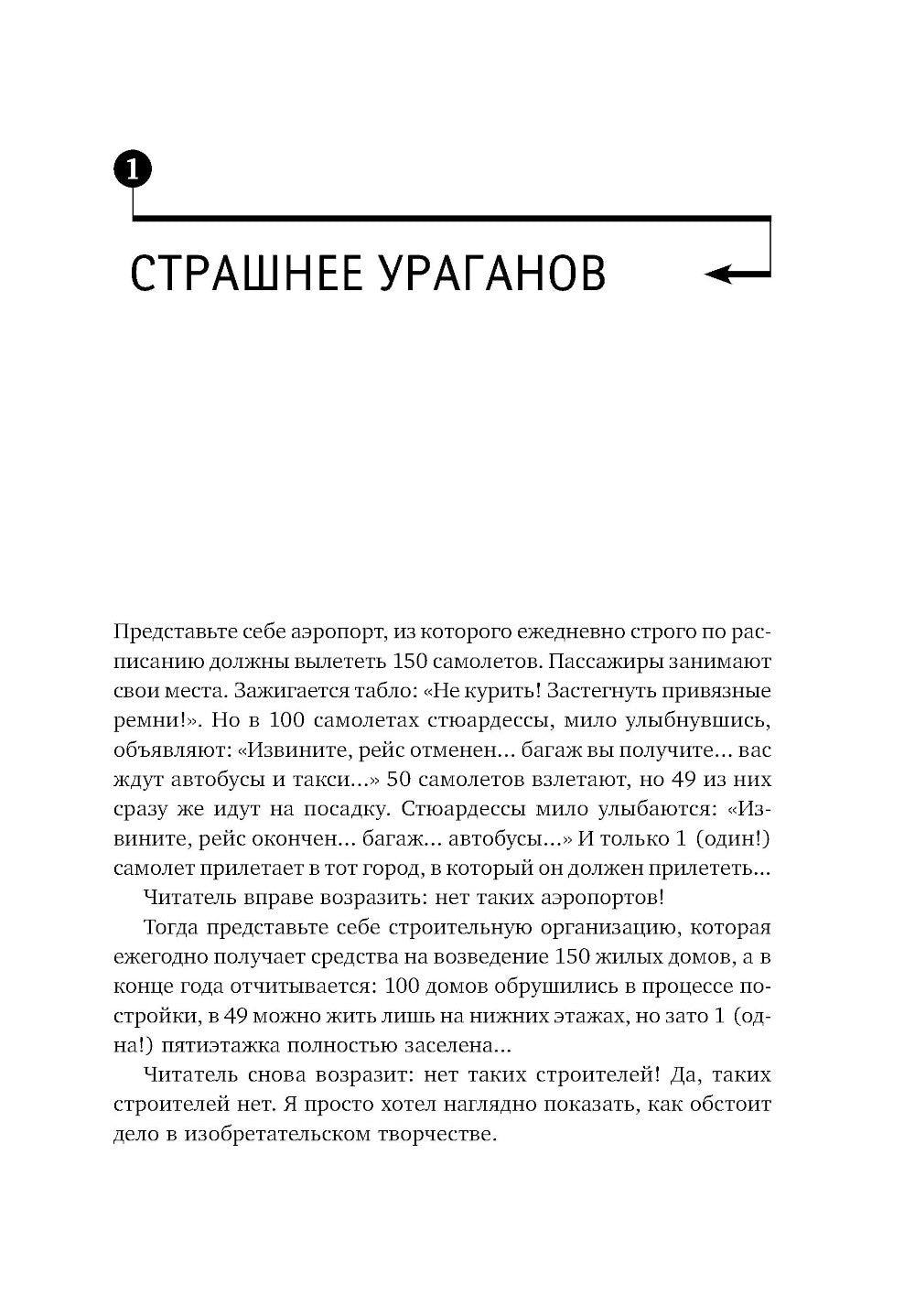 1

СТРАШНЕЕ УРАГАНОВ

Представьте себе аэропорт, из которого ежедневно строго по расписанию должны вылететь 150 самолетов. Пассажиры занимают свои места. Зажигается табло: «Не курить! Застегнуть привязные ремни!». Но в 100 самолетах стюардессы, мило улыбнувшись, объявляют: «Извините, рейс отменен... багаж вы получите... вас ждут автобусы и такси...» 50 самолетов взлетают, но 49 из них сразу же идут на посадку. Стюардессы мило улыбаются: «Извините, рейс окончен... багаж... автобусы...» И только 1 (один!) самолет прилетает в тот город, в который он должен прилететь...

Читатель вправе возразить: нет таких аэропортов!

Тогда представьте себе строительную организацию, которая ежегодно получает средства на возведение 150 жилых домов, а в конце года отчитывается: 100 домов обрушились в процессе постройки, в 49 можно жить лишь на нижних этажах, но зато 1 (одна!) пятиэтажка полностью заселена...

Читатель снова возразит: нет таких строителей! Да, таких строителей нет. Я просто хотел наглядно показать, как обстоит дело в изобретательском творчестве.